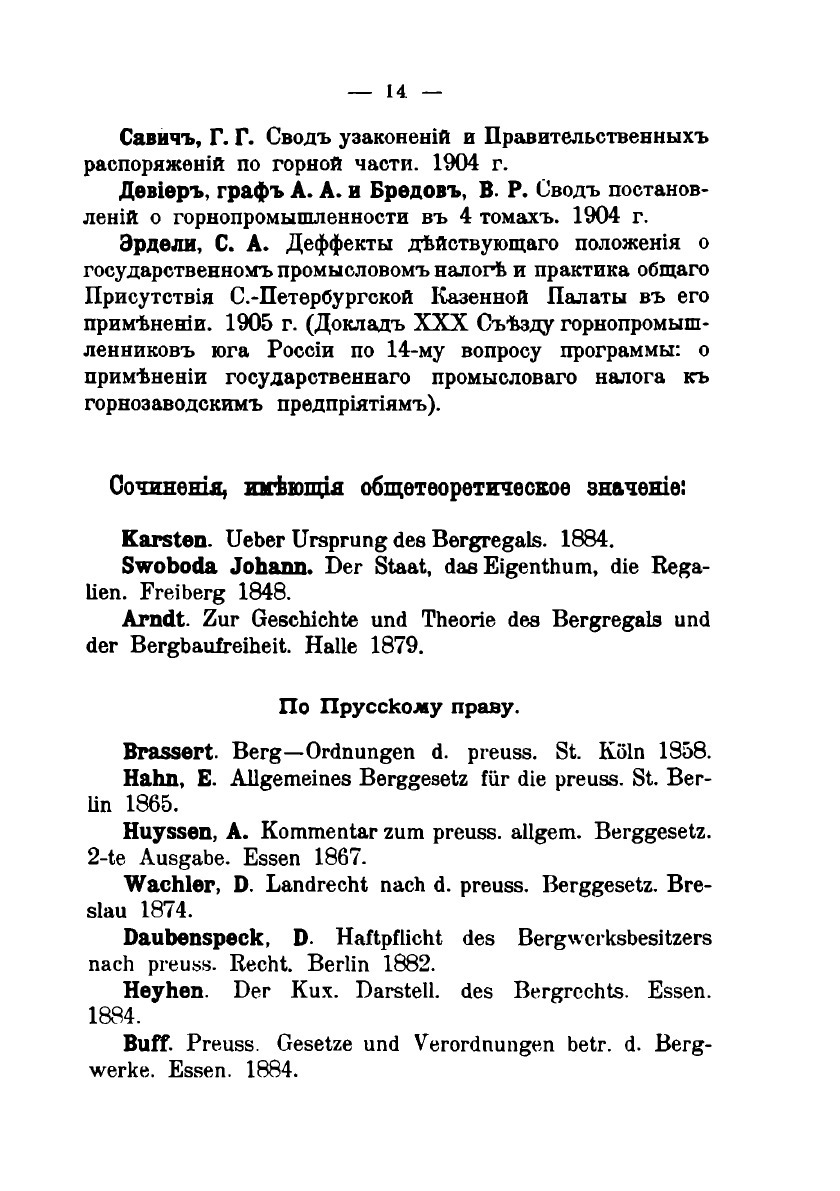 — 14 —

Савичъ, Г. Г. Сводъ узаконеній и Правительственныхъ распоряженій по горной части. 1904 г.

Девіеръ, графъ А. А. и Бредовъ, В. Р. Сводъ постановленій о горнопромышленности въ 4 томахъ. 1904 г.

Эрдели, С. А. Деффекты дѣйствующаго положенія о государственномъ промысловомъ налогѣ и практика общаго Присутствія С.-Петербургской Казенной Палаты въ его примѣненіи. 1905 г. (Докладъ XXX Съѣзду горнопромышленниковъ юга Россіи по 14-му вопросу программы: о примѣненіи государственнаго промысловаго налога къ горнозаводскимъ предпріятіямъ).

Сочиненія, имѣющія общетеоретическое значеніе:

Karsten. Ueber Ursprung des Bergregals. 1884.

Swoboda Johann. Der Staat, das Eigenthum, die Regalien. Freiberg 1848.

Arndt. Zur Geschichte und Theorie des Bergregals und der Bergbaufreiheit. Halle 1879.

По Прусскому праву.

Brassert. Berg—Ordnungen d. preuss. St. Köln 1858.

Hahn, E. Allgemeines Berggesetz für die preuss. St. Berlin 1865.

Huyssen, A. Kommentar zum preuss. allgem. Berggesetz. 2-te Ausgabe. Essen 1867.

Wachler, D. Landrecht nach d. preuss. Berggesetz. Breslau 1874.

Daubenspeck, D. Haftpflicht des Bergwerksbesitzers nach preuss. Recht. Berlin 1882.

Heyhen. Der Kux. Darstell. des Bergrechts. Essen. 1884.

Buff. Preuss. Gesetze und Verordnungen betr. d. Bergwerke. Essen. 1884.